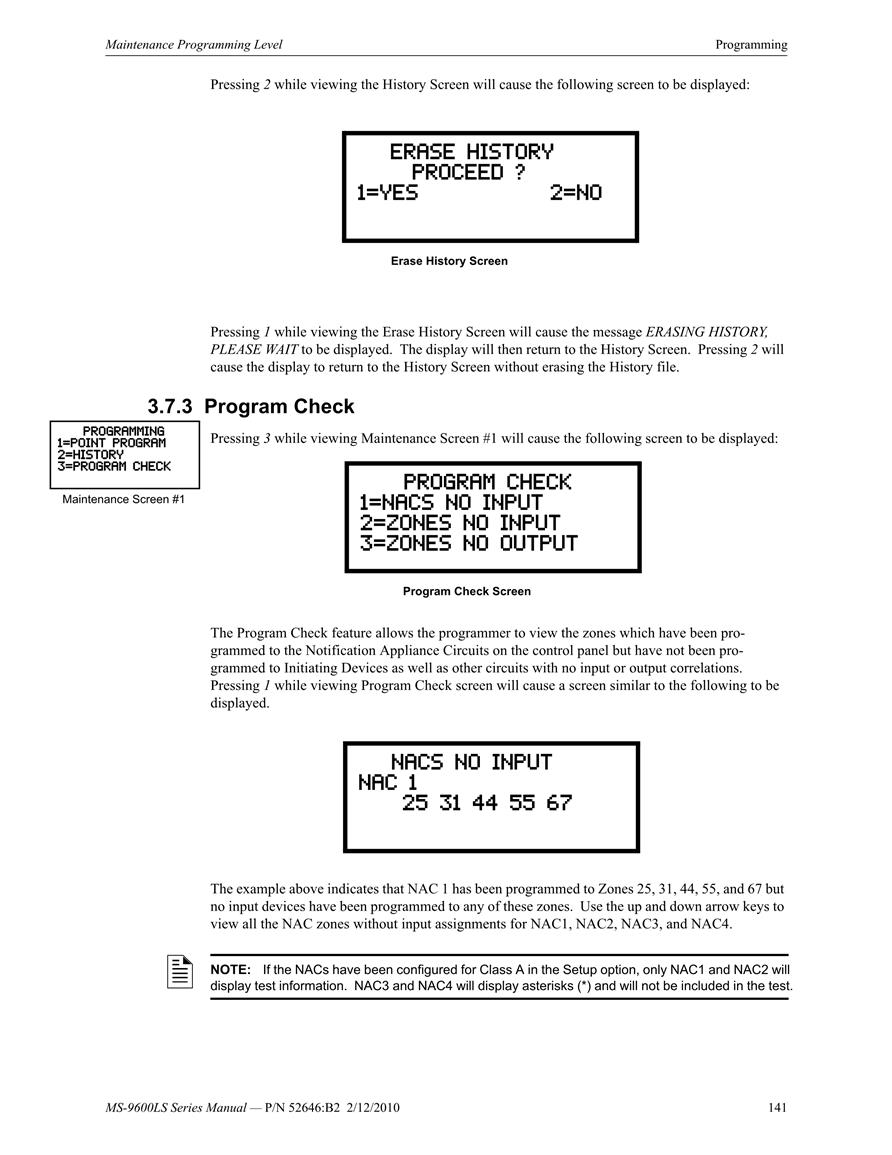 Maintenance Programming Level Programming

Pressing 2 while viewing the History Screen will cause the following screen to be displayed:

ERASE HISTORY
PROCEED ?
1=YES 2=NO

Erase History Screen

Pressing 1 while viewing the Erase History Screen will cause the message ERASING HISTORY, PLEASE WAIT to be displayed. The display will then return to the History Screen. Pressing 2 will cause the display to return to the History Screen without erasing the History file.

3.7.3 Program Check

PROGRAMMING
1=POINT PROGRAM
2=HISTORY
3=PROGRAM CHECK

Maintenance Screen #1

Pressing 3 while viewing Maintenance Screen #1 will cause the following screen to be displayed:

PROGRAM CHECK
1=NACS NO INPUT
2=ZONES NO INPUT
3=ZONES NO OUTPUT

Program Check Screen

The Program Check feature allows the programmer to view the zones which have been programmed to the Notification Appliance Circuits on the control panel but have not been programmed to Initiating Devices as well as other circuits with no input or output correlations. Pressing 1 while viewing Program Check screen will cause a screen similar to the following to be displayed.

NACS NO INPUT
NAC 1
25 31 44 55 67

The example above indicates that NAC 1 has been programmed to Zones 25, 31, 44, 55, and 67 but no input devices have been programmed to any of these zones. Use the up and down arrow keys to view all the NAC zones without input assignments for NAC1, NAC2, NAC3, and NAC4.

NOTE: If the NACs have been configured for Class A in the Setup option, only NAC1 and NAC2 will display test information. NAC3 and NAC4 will display asterisks (*) and will not be included in the test.

MS-9600LS Series Manual — P/N 52646:B2 2/12/2010 141